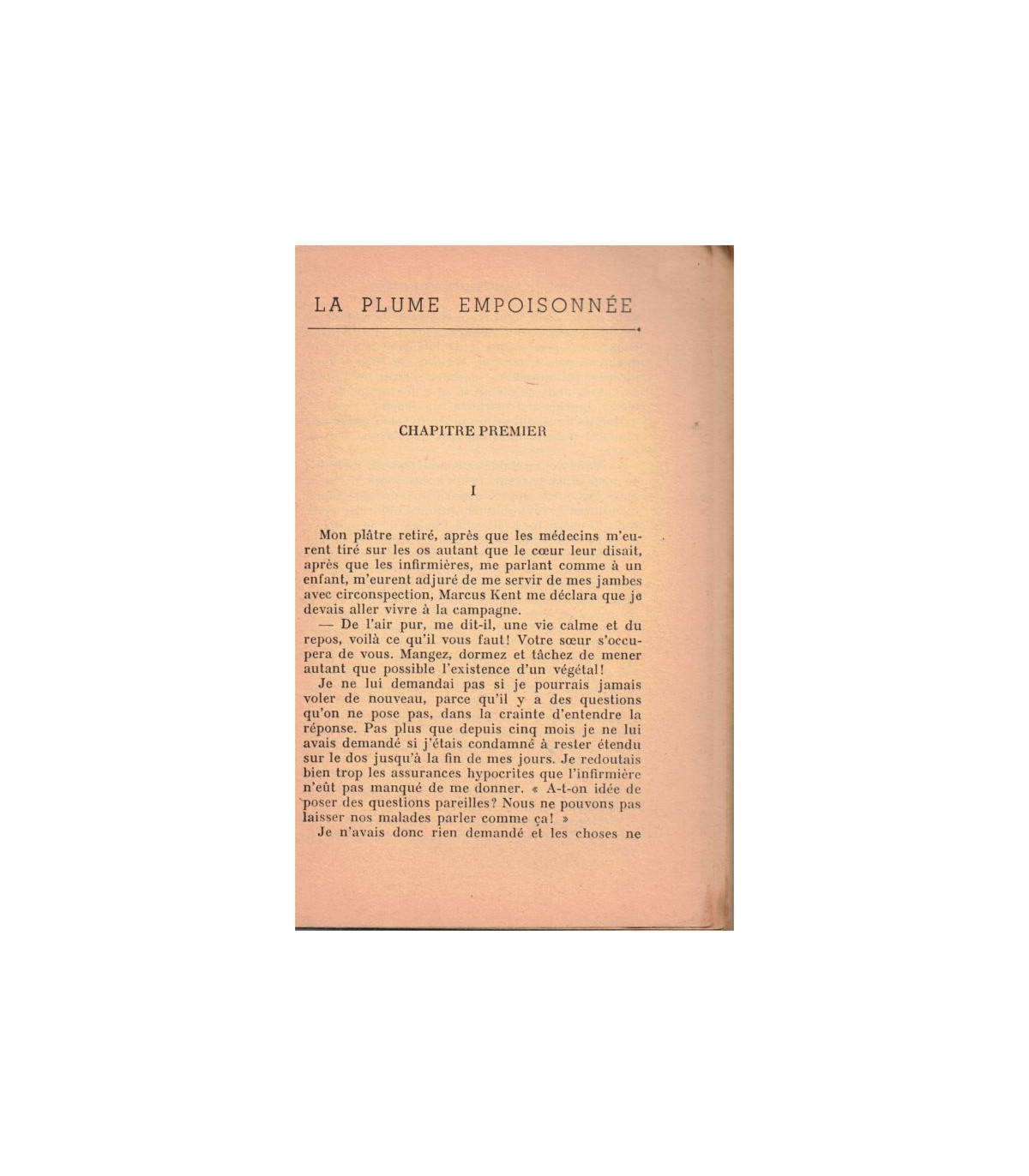 LA PLUME EMPOISONNÉE

CHAPITRE PREMIER

I

Mon plâtre retiré, après que les médecins m'eurent tiré sur les os autant que le cœur leur disait, après que les infirmières, me parlant comme à un enfant, m'eurent adjuré de me servir de mes jambes avec circonspection, Marcus Kent me déclara que je devais aller vivre à la campagne.

— De l'air pur, me dit-il, une vie calme et du repos, voilà ce qu'il vous faut! Votre sœur s'occupera de vous. Mangez, dormez et tâchez de mener autant que possible l'existence d'un végétal!

Je ne lui demandai pas si je pourrais jamais voler de nouveau, parce qu'il y a des questions qu'on ne pose pas, dans la crainte d'entendre la réponse. Pas plus que depuis cinq mois je ne lui avais demandé si j'étais condamné à rester étendu sur le dos jusqu'à la fin de mes jours. Je redoutais bien trop les assurances hypocrites que l'infirmière n'eût pas manqué de me donner. « A-t-on idée de poser des questions pareilles? Nous ne pouvons pas laisser nos malades parler comme ça! »

Je n'avais donc rien demandé et les choses ne